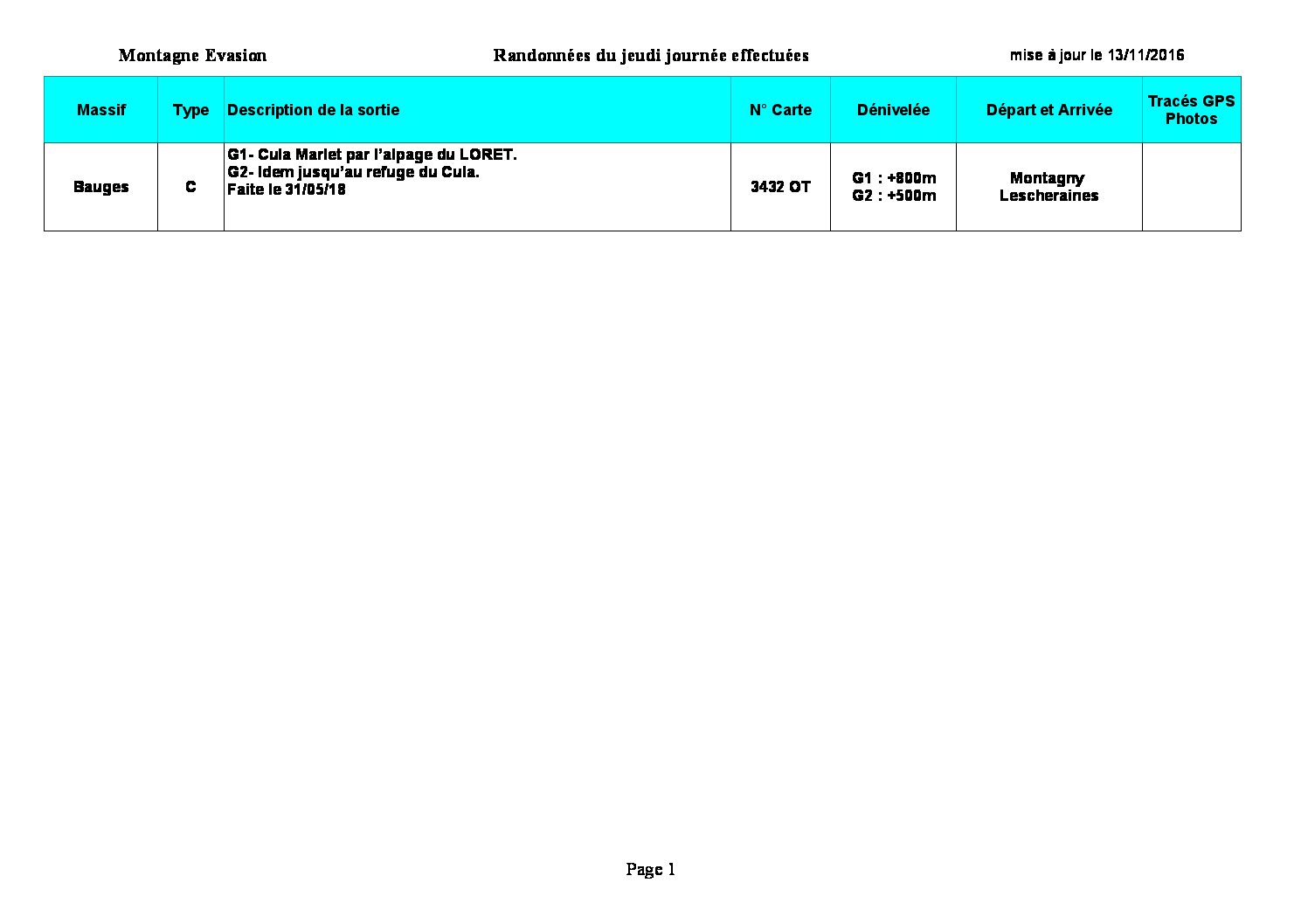 Montagne Evasion

Randonnées du jeudi journée effectuées

mise à jour le 13/11/2016

| Massif | Type | Description de la sortie | N° Carte | Dénivelée | Départ et Arrivée | Tracés GPS Photos |
|---|---|---|---|---|---|---|
| Bauges | C | G1- Cula Marlet par l'alpage du LORET. G2- Idem jusqu'au refuge du Cula. Faite le 31/05/18 | 3432 OT | G1 : +800m G2 : +500m | Montagny Lescheraines | |

Page 1